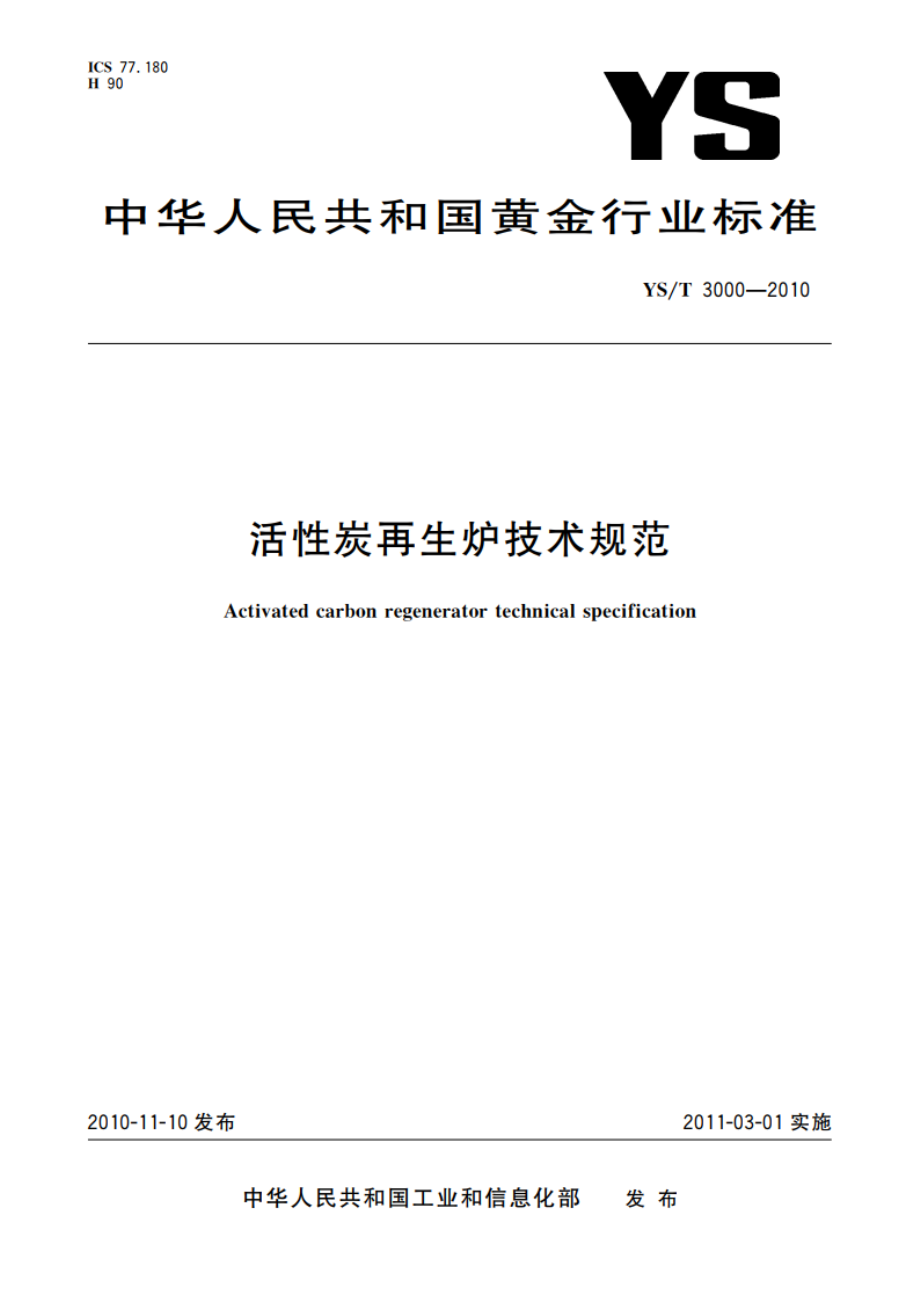 ICS 77.180
H 90

YS

中华人民共和国黄金行业标准

YS/T 3000—2010

活性炭再生炉技术规范

Activated carbon regenerator technical specification

2010-11-10 发布

2011-03-01 实施

中华人民共和国工业和信息化部　发布